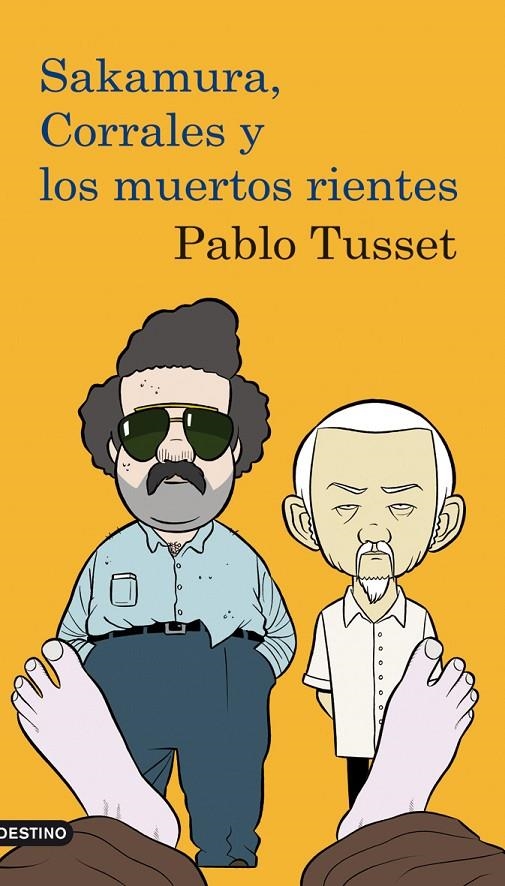 Sakamura,
Corrales y
los muertos rientes
Pablo Tusset

DESTINO